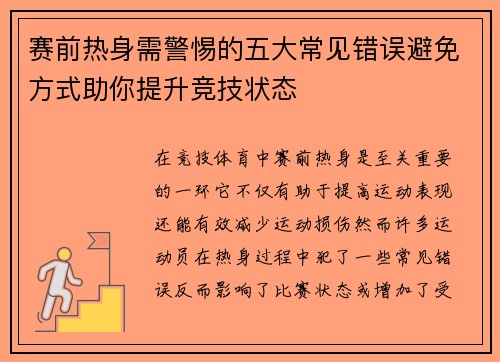 赛前热身需警惕的五大常见错误避免方式助你提升竞技状态

在竞技体育中赛前热身是至关重要的一环它不仅有助于提高运动表现还能有效减少运动损伤然而许多运动员在热身过程中犯了一些常见错误反而影响了比赛状态或增加了受